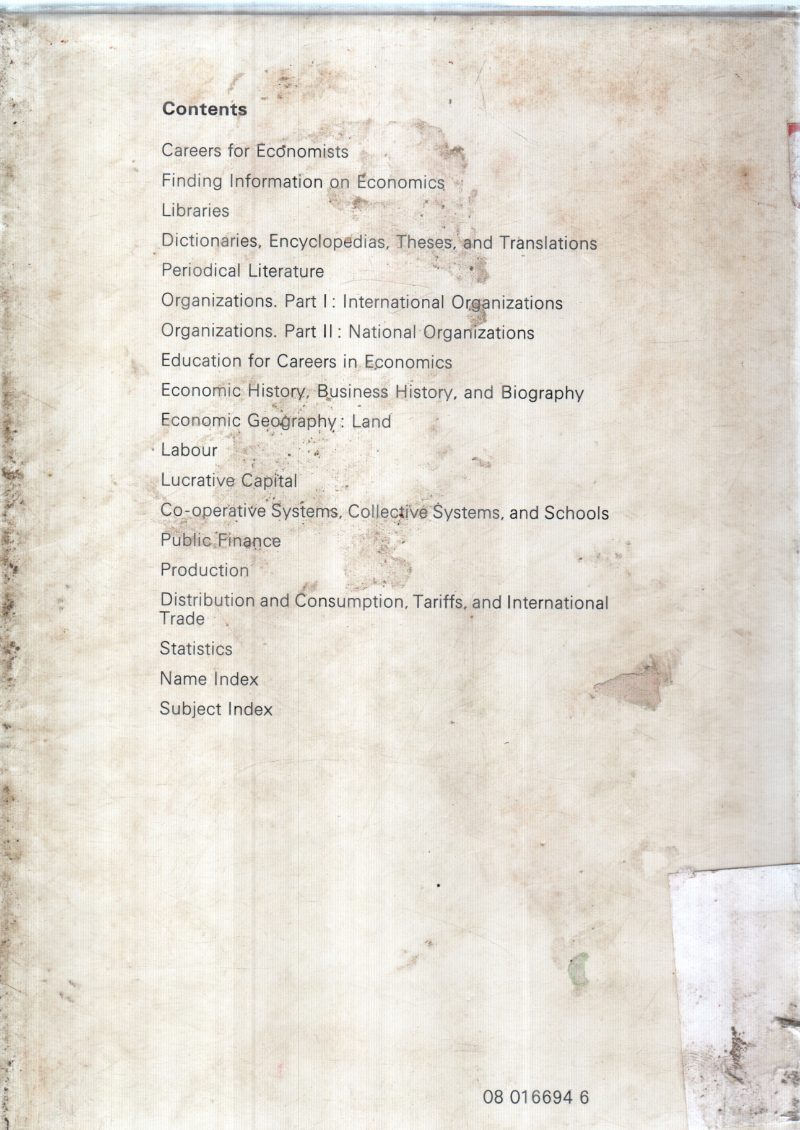 Contents

Careers for Economists
Finding Information on Economics
Libraries
Dictionaries, Encyclopedias, Theses, and Translations
Periodical Literature
Organizations. Part I: International Organizations
Organizations. Part II: National Organizations
Education for Careers in Economics
Economic History, Business History, and Biography
Economic Geography: Land
Labour
Lucrative Capital
Co-operative Systems, Collective Systems, and Schools
Public Finance
Production
Distribution and Consumption, Tariffs, and International Trade
Statistics
Name Index
Subject Index

08 016694 6